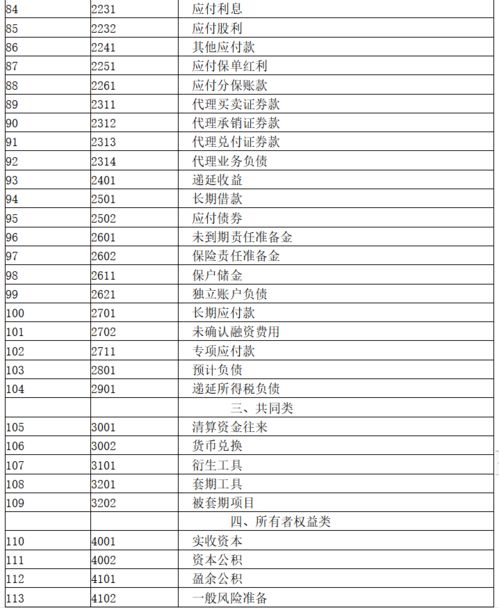 | | | |
|---|---|---|
| 84 | 2231 | 应付利息 |
| 85 | 2232 | 应付股利 |
| 86 | 2241 | 其他应付款 |
| 87 | 2251 | 应付保单红利 |
| 88 | 2261 | 应付分保账款 |
| 89 | 2311 | 代理买卖证券款 |
| 90 | 2312 | 代理承销证券款 |
| 91 | 2313 | 代理兑付证券款 |
| 92 | 2314 | 代理业务负债 |
| 93 | 2401 | 递延收益 |
| 94 | 2501 | 长期借款 |
| 95 | 2502 | 应付债券 |
| 96 | 2601 | 未到期责任准备金 |
| 97 | 2602 | 保险责任准备金 |
| 98 | 2611 | 保户储金 |
| 99 | 2621 | 独立账户负债 |
| 100 | 2701 | 长期应付款 |
| 101 | 2702 | 未确认融资费用 |
| 102 | 2711 | 专项应付款 |
| 103 | 2801 | 预计负债 |
| 104 | 2901 | 递延所得税负债 |
| | | 三、共同类 |
| 105 | 3001 | 清算资金往来 |
| 106 | 3002 | 货币兑换 |
| 107 | 3101 | 衍生工具 |
| 108 | 3201 | 套期工具 |
| 109 | 3202 | 被套期项目 |
| | | 四、所有者权益类 |
| 110 | 4001 | 实收资本 |
| 111 | 4002 | 资本公积 |
| 112 | 4101 | 盈余公积 |
| 113 | 4102 | 一般风险准备 |